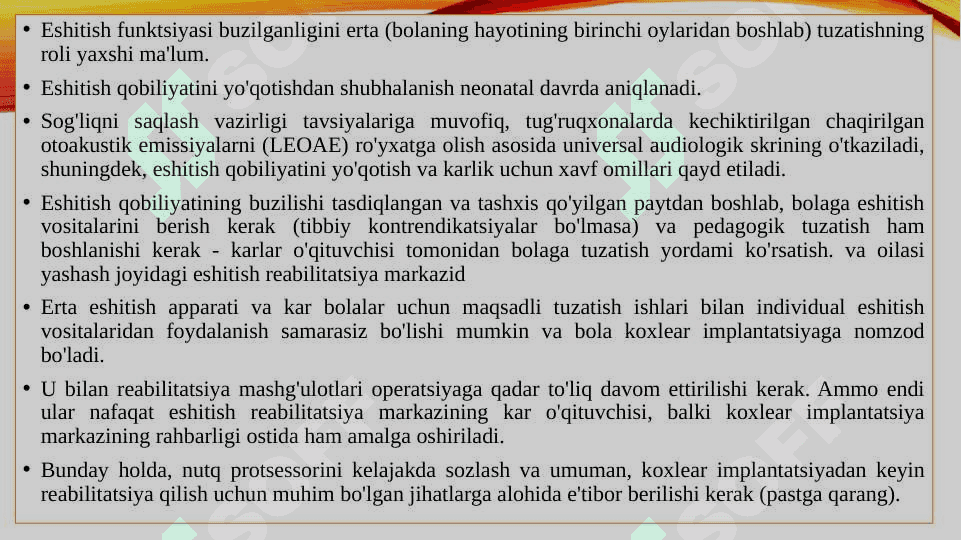 • Eshitish funktsiyasi buzilganligini erta (bolaning hayotining birinchi oylaridan boshlab) tuzatishning roli yaxshi ma'lum.

• Eshitish qobiliyatini yo'qotishdan shubhalanish neonatal davrda aniqlanadi.

• Sog'liqni saqlash vazirligi tavsiyalariga muvofiq, tug'ruqxonalarda kechiktirilgan chaqirilgan otoakustik emissiyalarni (LEOAE) ro'yxatga olish asosida universal audiologik skrining o'tkaziladi, shuningdek, eshitish qobiliyatini yo'qotish va karlik uchun xavf omillari qayd etiladi.

• Eshitish qobiliyatining buzilishi tasdiqlangan va tashxis qo'yilgan paytdan boshlab, bolaga eshitish vositalarini berish kerak (tibbiy kontrendikatsiyalar bo'lmasa) va pedagogik tuzatish ham boshlanishi kerak - karlar o'qituvchisi tomonidan bolaga tuzatish yordami ko'rsatish. va oilasi yashash joyidagi eshitish reabilitatsiya markazid

• Erta eshitish apparati va kar bolalar uchun maqsadli tuzatish ishlari bilan individual eshitish vositalaridan foydalanish samarasiz bo'lishi mumkin va bola koxlear implantatsiyaga nomzod bo'ladi.

• U bilan reabilitatsiya mashg'ulotlari operatsiyaga qadar to'liq davom ettirilishi kerak. Ammo endi ular nafaqat eshitish reabilitatsiya markazining kar o'qituvchisi, balki koxlear implantatsiya markazining rahbarligi ostida ham amalga oshiriladi.

• Bunday holda, nutq protsessorini kelajakda sozlash va umuman, koxlear implantatsiyadan keyin reabilitatsiya qilish uchun muhim bo'lgan jihatlarga alohida e'tibor berilishi kerak (pastga qarang).